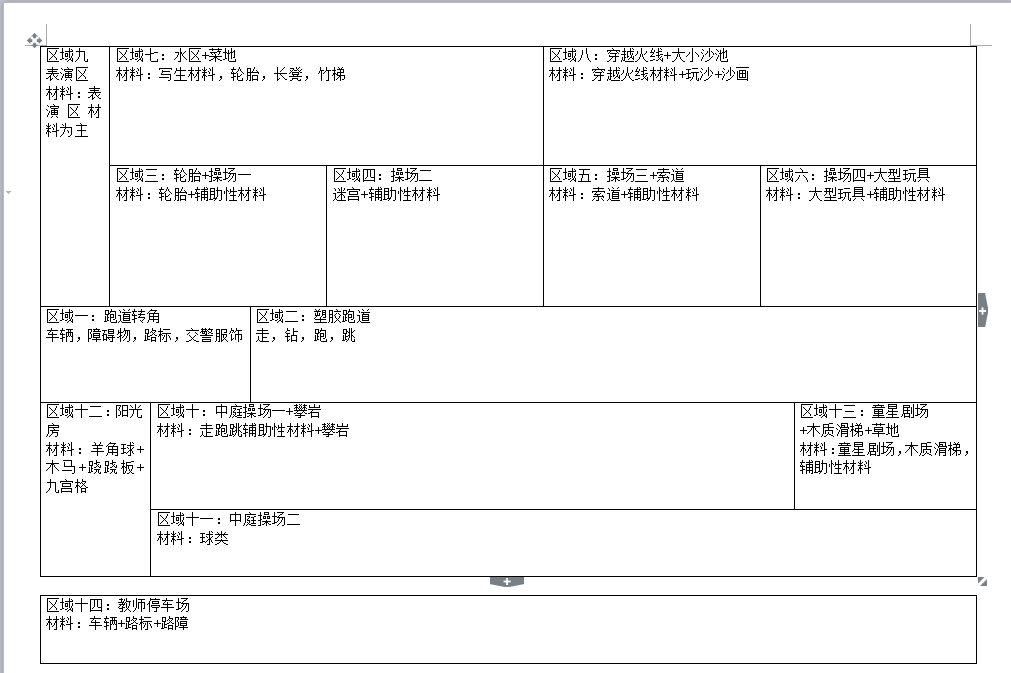 区域九 表演区 材料：表演区材料为主

区域七：水区+菜地
材料：写生材料，轮胎，长凳，竹梯

区域八：穿越火线+大小沙池
材料：穿越火线材料+玩沙+沙画

区域三：轮胎+操场一
材料：轮胎+辅助性材料

区域四：操场二
迷宫+辅助性材料

区域五：操场三+索道
材料：索道+辅助性材料

区域六：操场四+大型玩具
材料：大型玩具+辅助性材料

区域一：跑道转角
车辆，障碍物，路标，交警服饰

区域二：塑胶跑道
走，钻，跑，跳

区域十二：阳光房
材料：羊角球+木马+跷跷板+九宫格

区域十：中庭操场一+攀岩
材料：走跑跳辅助性材料+攀岩

区域十三：童星剧场+木质滑梯+草地
材料：童星剧场，木质滑梯，辅助性材料

区域十一：中庭操场二
材料：球类

区域十四：教师停车场
材料：车辆+路标+路障